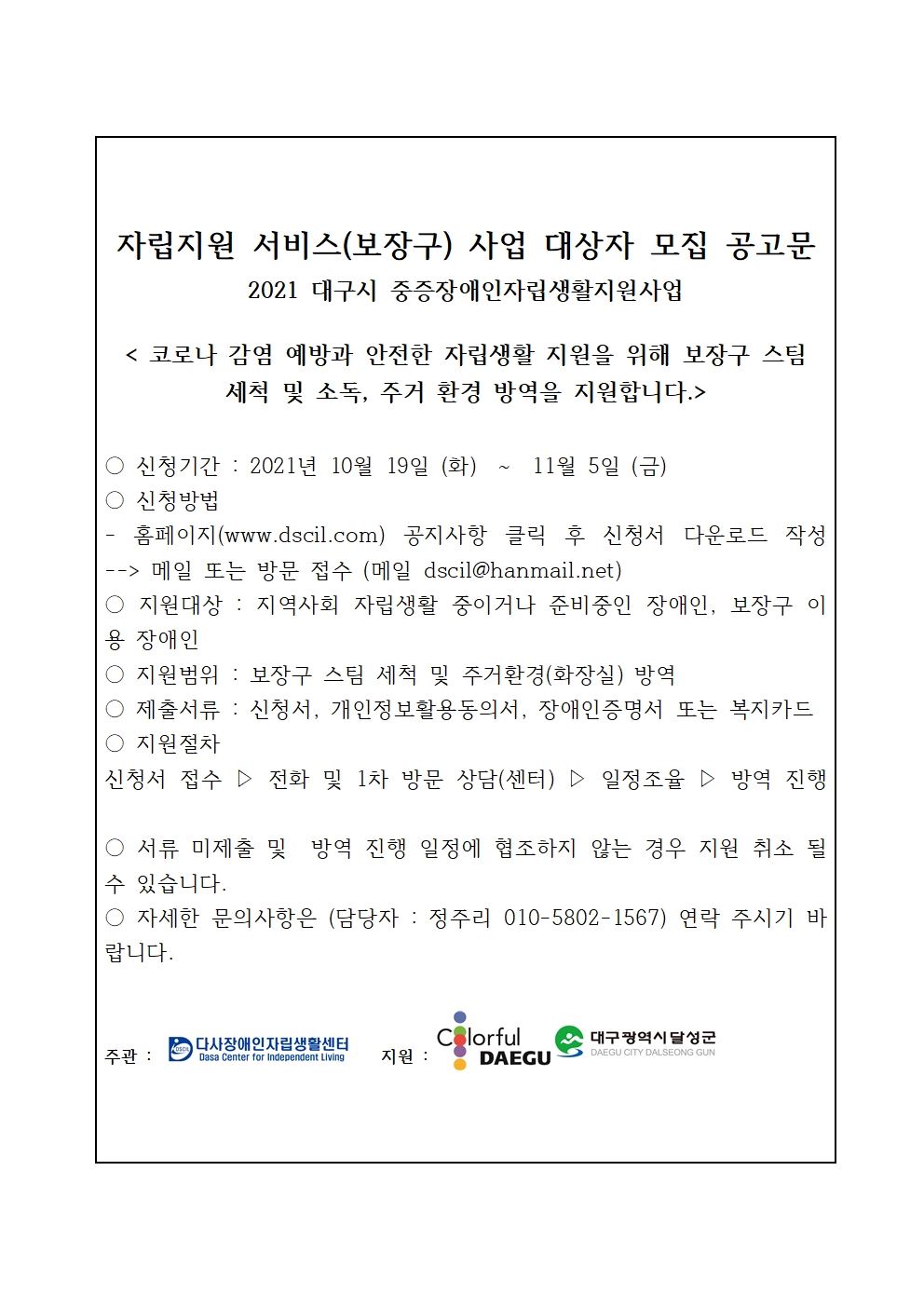 자립지원 서비스(보장구) 사업 대상자 모집 공고문
2021 대구시 중증장애인자립생활지원사업

< 코로나 감염 예방과 안전한 자립생활 지원을 위해 보장구 스팀 세척 및 소독, 주거 환경 방역을 지원합니다.>

○ 신청기간 : 2021년 10월 19일 (화) ~ 11월 5일 (금)
○ 신청방법
- 홈페이지(www.dscil.com) 공지사항 클릭 후 신청서 다운로드 작성 --> 메일 또는 방문 접수 (메일 dscil@hanmail.net)
○ 지원대상 : 지역사회 자립생활 중이거나 준비중인 장애인, 보장구 이용 장애인
○ 지원범위 : 보장구 스팀 세척 및 주거환경(화장실) 방역
○ 제출서류 : 신청서, 개인정보활용동의서, 장애인증명서 또는 복지카드
○ 지원절차
신청서 접수 ▷ 전화 및 1차 방문 상담(센터) ▷ 일정조율 ▷ 방역 진행

○ 서류 미제출 및 방역 진행 일정에 협조하지 않는 경우 지원 취소 될 수 있습니다.
○ 자세한 문의사항은 (담당자 : 정주리 010-5802-1567) 연락 주시기 바랍니다.

주관 : DSCIL 다사장애인자립생활센터 Dasa Center for Independent Living 지원 : Colorful DAEGU 대구광역시달성군 DAEGU CITY DALSEONG GUN